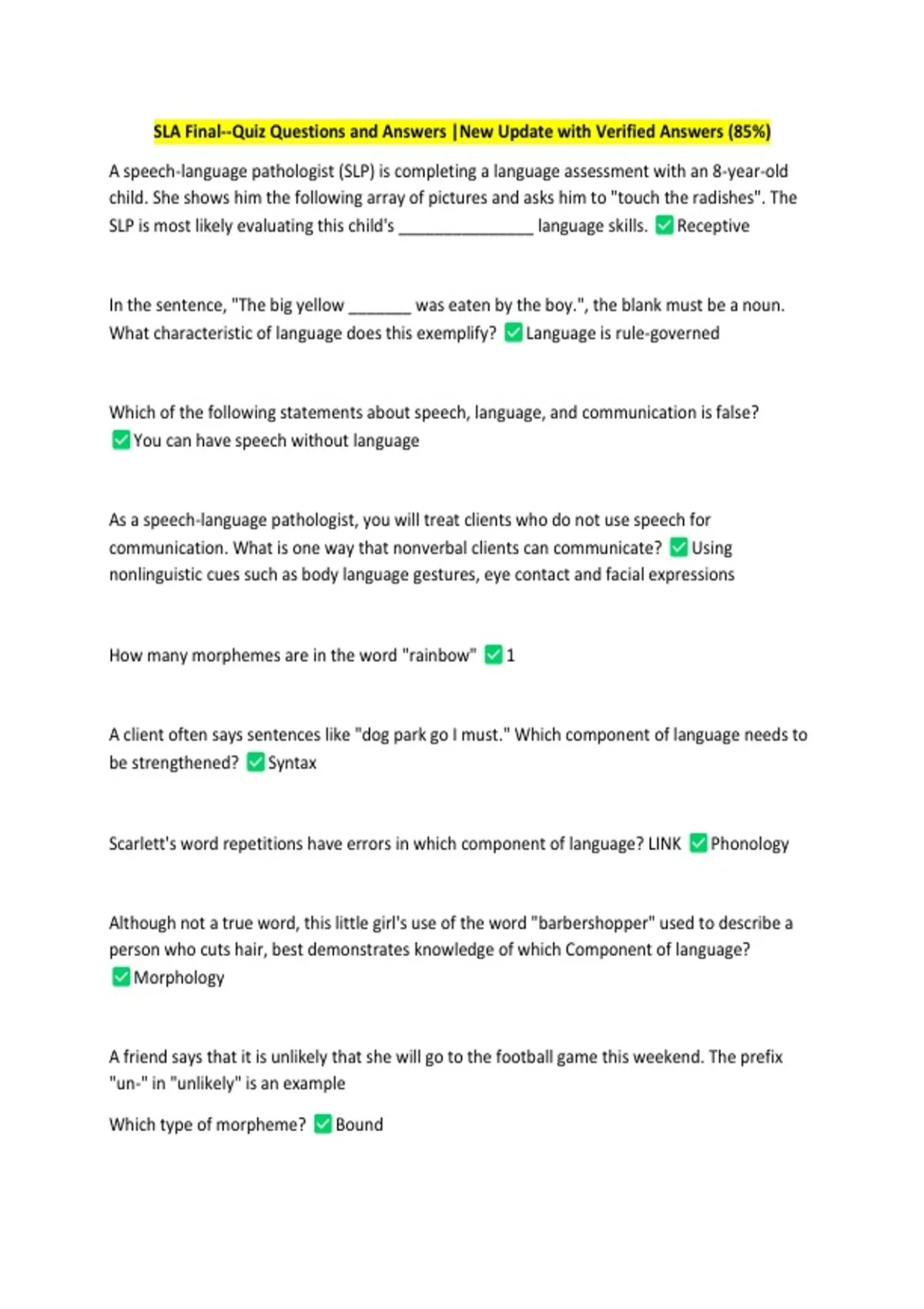 SLA Final--Quiz Questions and Answers |New Update with Verified Answers (85%)

A speech-language pathologist (SLP) is completing a language assessment with an 8-year-old child. She shows him the following array of pictures and asks him to "touch the radishes". The SLP is most likely evaluating this child's ____ language skills. ☑ Receptive

In the sentence, "The big yellow ____ was eaten by the boy.", the blank must be a noun. What characteristic of language does this exemplify? ☑ Language is rule-governed

Which of the following statements about speech, language, and communication is false? ☑ You can have speech without language

As a speech-language pathologist, you will treat clients who do not use speech for communication. What is one way that nonverbal clients can communicate? ☑ Using nonlinguistic cues such as body language gestures, eye contact and facial expressions

How many morphemes are in the word "rainbow" ☑ 1

A client often says sentences like "dog park go I must." Which component of language needs to be strengthened? ☑ Syntax

Scarlett's word repetitions have errors in which component of language? LINK ☑ Phonology

Although not a true word, this little girl's use of the word "barbershopper" used to describe a person who cuts hair, best demonstrates knowledge of which Component of language? ☑ Morphology

A friend says that it is unlikely that she will go to the football game this weekend. The prefix "un-" in "unlikely" is an example

Which type of morpheme? ☑ Bound